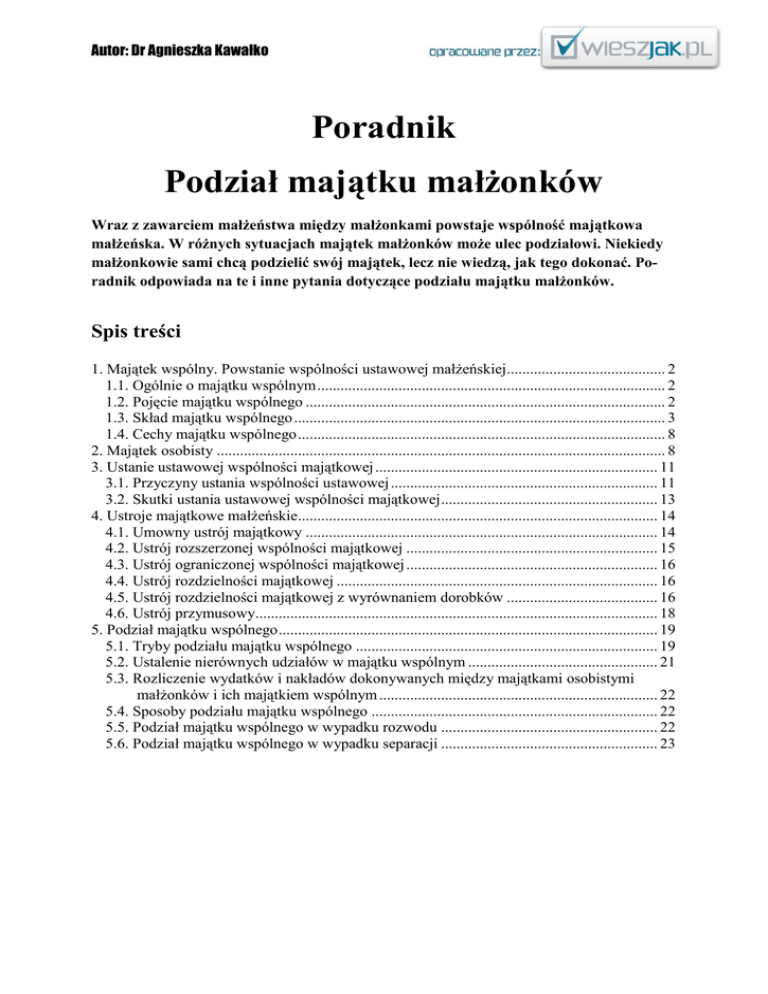 Autor: Dr Agnieszka Kawałko

opracowane przez: wieszjak.pl

Poradnik
Podział majątku małżonków

Wraz z zawarciem małżeństwa między małżonkami powstaje wspólność majątkowa małżeńska. W różnych sytuacjach majątek małżonków może ulec podziałowi. Niekiedy małżonkowie sami chcą podzielić swój majątek, lecz nie wiedzą, jak tego dokonać. Poradnik odpowiada na te i inne pytania dotyczące podziału majątku małżonków.

Spis treści

1. Majątek wspólny. Powstanie wspólności ustawowej małżeńskiej ........ 2
1.1. Ogólnie o majątku wspólnym ........ 2
1.2. Pojęcie majątku wspólnego ........ 2
1.3. Skład majątku wspólnego ........ 3
1.4. Cechy majątku wspólnego ........ 8
2. Majątek osobisty ........ 8
3. Ustanie ustawowej wspólności majątkowej ........ 11
3.1. Przyczyny ustania wspólności ustawowej ........ 11
3.2. Skutki ustania ustawowej wspólności majątkowej ........ 13
4. Ustroje majątkowe małżeńskie ........ 14
4.1. Umowny ustrój majątkowy ........ 14
4.2. Ustrój rozszerzonej wspólności majątkowej ........ 15
4.3. Ustrój ograniczonej wspólności majątkowej ........ 16
4.4. Ustrój rozdzielności majątkowej ........ 16
4.5. Ustrój rozdzielności majątkowej z wyrównaniem dorobków ........ 16
4.6. Ustrój przymusowy ........ 18
5. Podział majątku wspólnego ........ 19
5.1. Tryby podziału majątku wspólnego ........ 19
5.2. Ustalenie nierównych udziałów w majątku wspólnym ........ 21
5.3. Rozliczenie wydatków i nakładów dokonywanych między majątkami osobistymi małżonków i ich majątkiem wspólnym ........ 22
5.4. Sposoby podziału majątku wspólnego ........ 22
5.5. Podział majątku wspólnego w wypadku rozwodu ........ 22
5.6. Podział majątku wspólnego w wypadku separacji ........ 23